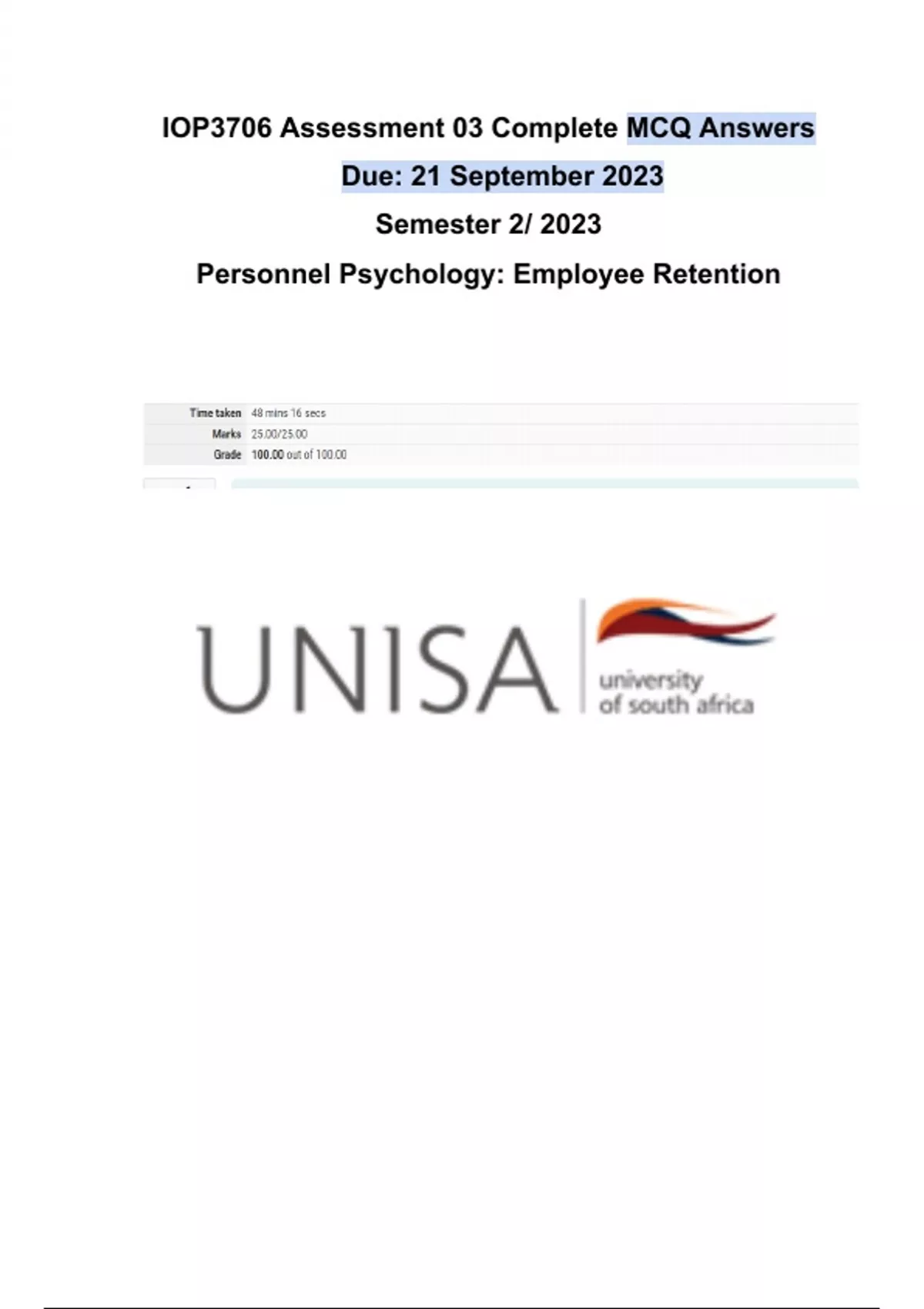 IOP3706 Assessment 03 Complete MCQ Answers

Due: 21 September 2023

Semester 2/ 2023

Personnel Psychology: Employee Retention

Time taken 48 mins 16 secs
Marks 25.00/25.00
Grade 100.00 out of 100.00

UNISA
university
of south africa